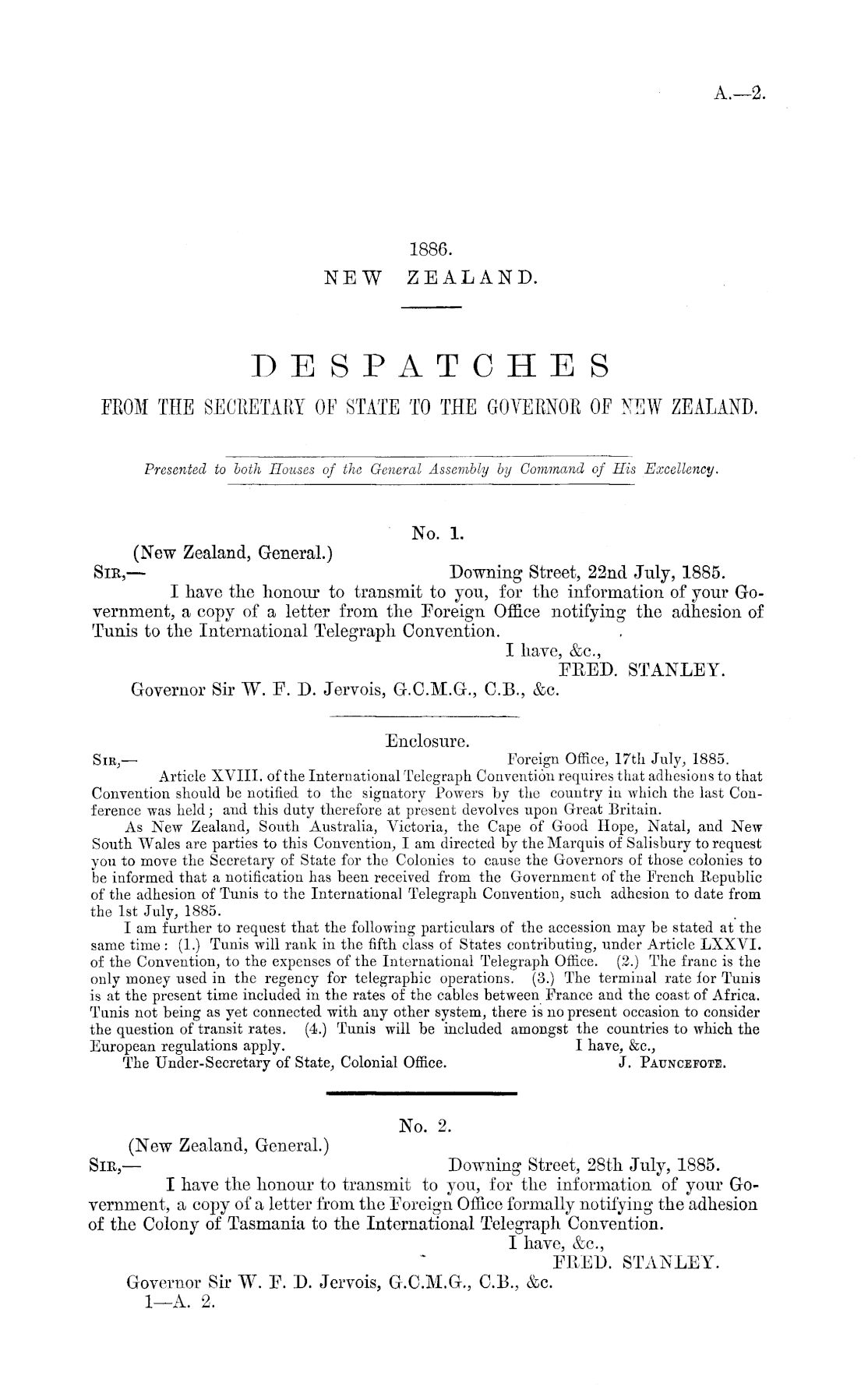 A.—2.

1886.
NEW ZEALAND.

DESPATCHES
FROM THE SECRETARY OF STATE TO THE GOVERNOR OF NEW ZEALAND.

Presented to both Houses of the General Assembly by Command of His Excellency.

No. 1.

(New Zealand, General.)

SIR,— Downing Street, 22nd July, 1885.

I have the honour to transmit to you, for the information of your Government, a copy of a letter from the Foreign Office notifying the adhesion of Tunis to the International Telegraph Convention.

I have, &c.,
FRED. STANLEY.

Governor Sir W. F. D. Jervois, G.C.M.G., C.B., &c.

Enclosure.

SIR,— Foreign Office, 17th July, 1885.

Article XVIII. of the International Telegraph Convention requires that adhesions to that Convention should be notified to the signatory Powers by the country in which the last Conference was held; and this duty therefore at present devolves upon Great Britain.

As New Zealand, South Australia, Victoria, the Cape of Good Hope, Natal, and New South Wales are parties to this Convention, I am directed by the Marquis of Salisbury to request you to move the Secretary of State for the Colonies to cause the Governors of those colonies to be informed that a notification has been received from the Government of the French Republic of the adhesion of Tunis to the International Telegraph Convention, such adhesion to date from the 1st July, 1885.

I am further to request that the following particulars of the accession may be stated at the same time: (1.) Tunis will rank in the fifth class of States contributing, under Article LXXVI. of the Convention, to the expenses of the International Telegraph Office. (2.) The franc is the only money used in the regency for telegraphic operations. (3.) The terminal rate for Tunis is at the present time included in the rates of the cables between France and the coast of Africa. Tunis not being as yet connected with any other system, there is no present occasion to consider the question of transit rates. (4.) Tunis will be included amongst the countries to which the European regulations apply.

I have, &c.,
J. PAUNCEFOTE.

The Under-Secretary of State, Colonial Office.

No. 2.

(New Zealand, General.)

SIR,— Downing Street, 28th July, 1885.

I have the honour to transmit to you, for the information of your Government, a copy of a letter from the Foreign Office formally notifying the adhesion of the Colony of Tasmania to the International Telegraph Convention.

I have, &c.,
FRED. STANLEY.

Governor Sir W. F. D. Jervois, G.C.M.G., C.B., &c.

1—A. 2.